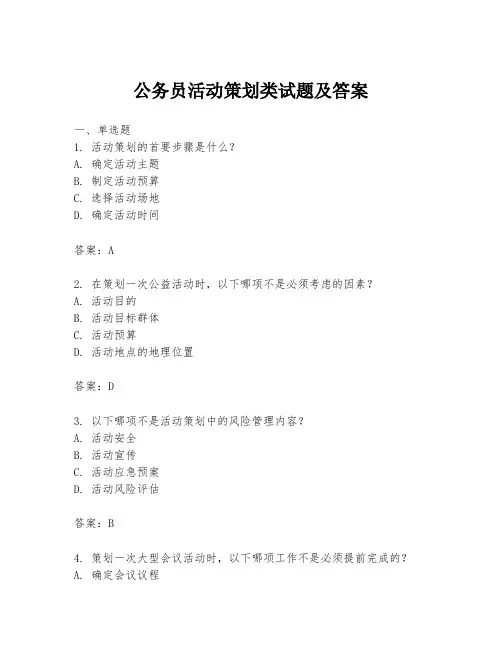 公务员活动策划类试题及答案

一、单选题
1. 活动策划的首要步骤是什么？
A. 确定活动主题
B. 制定活动预算
C. 选择活动场地
D. 确定活动时间

答案：A

2. 在策划一次公益活动时，以下哪项不是必须考虑的因素？
A. 活动目的
B. 活动目标群体
C. 活动预算
D. 活动地点的地理位置

答案：D

3. 以下哪项不是活动策划中的风险管理内容？
A. 活动安全
B. 活动宣传
C. 活动应急预案
D. 活动风险评估

答案：B

4. 策划一次大型会议活动时，以下哪项工作不是必须提前完成的？
A. 确定会议议程